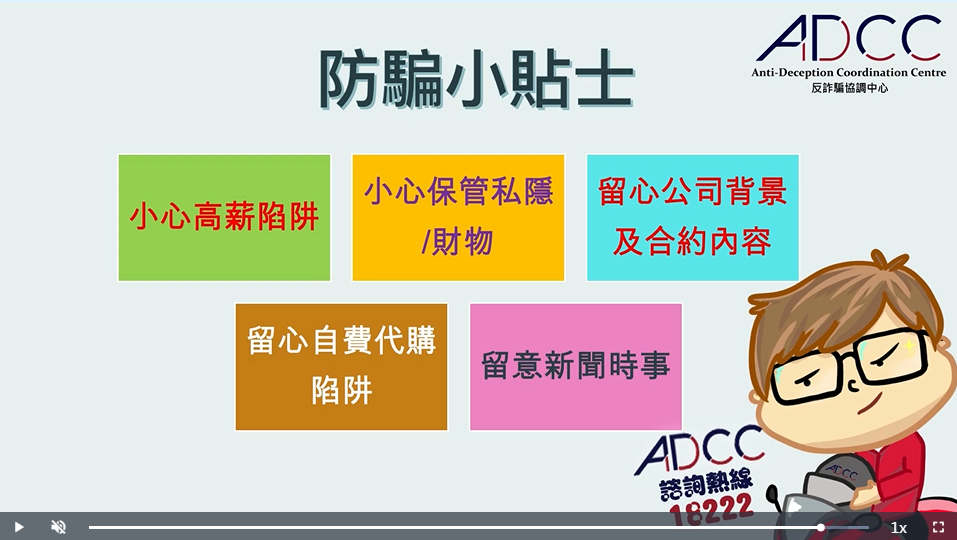 ADCC
Anti-Deception Coordination Centre
反詐騙協調中心

防騙小貼士

小心高薪陷阱

小心保管私隱/財物

留心公司背景及合約內容

留心自費代購陷阱

留意新聞時事

ADCC
諮詢熱線
18222

ADCC

1x